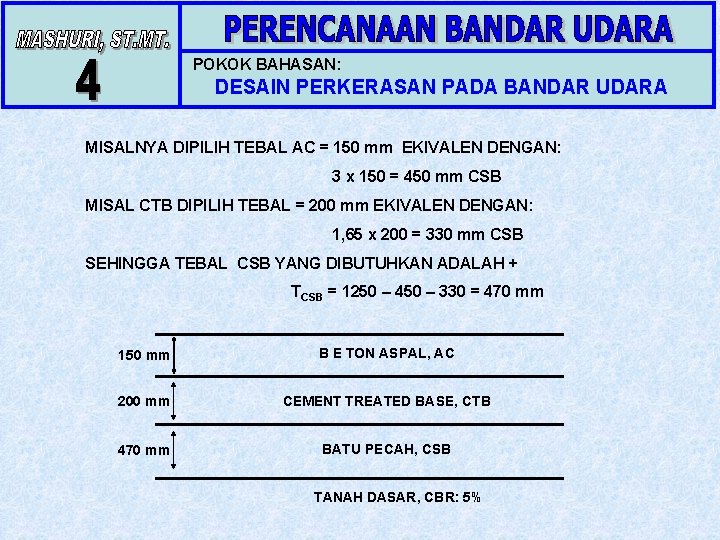 MASHURI, ST.MT.

4

PERENCANAAN BANDAR UDARA

POKOK BAHASAN:

DESAIN PERKERASAN PADA BANDAR UDARA

MISALNYA DIPILIH TEBAL AC = 150 mm EKIVALEN DENGAN:

3 x 150 = 450 mm CSB

MISAL CTB DIPILIH TEBAL = 200 mm EKIVALEN DENGAN:

1,65 x 200 = 330 mm CSB

SEHINGGA TEBAL CSB YANG DIBUTUHKAN ADALAH +

$T_{CSB}$ = 1250 – 450 – 330 = 470 mm

150 mm

B E TON ASPAL, AC

200 mm

CEMENT TREATED BASE, CTB

470 mm

BATU PECAH, CSB

TANAH DASAR, CBR: 5%